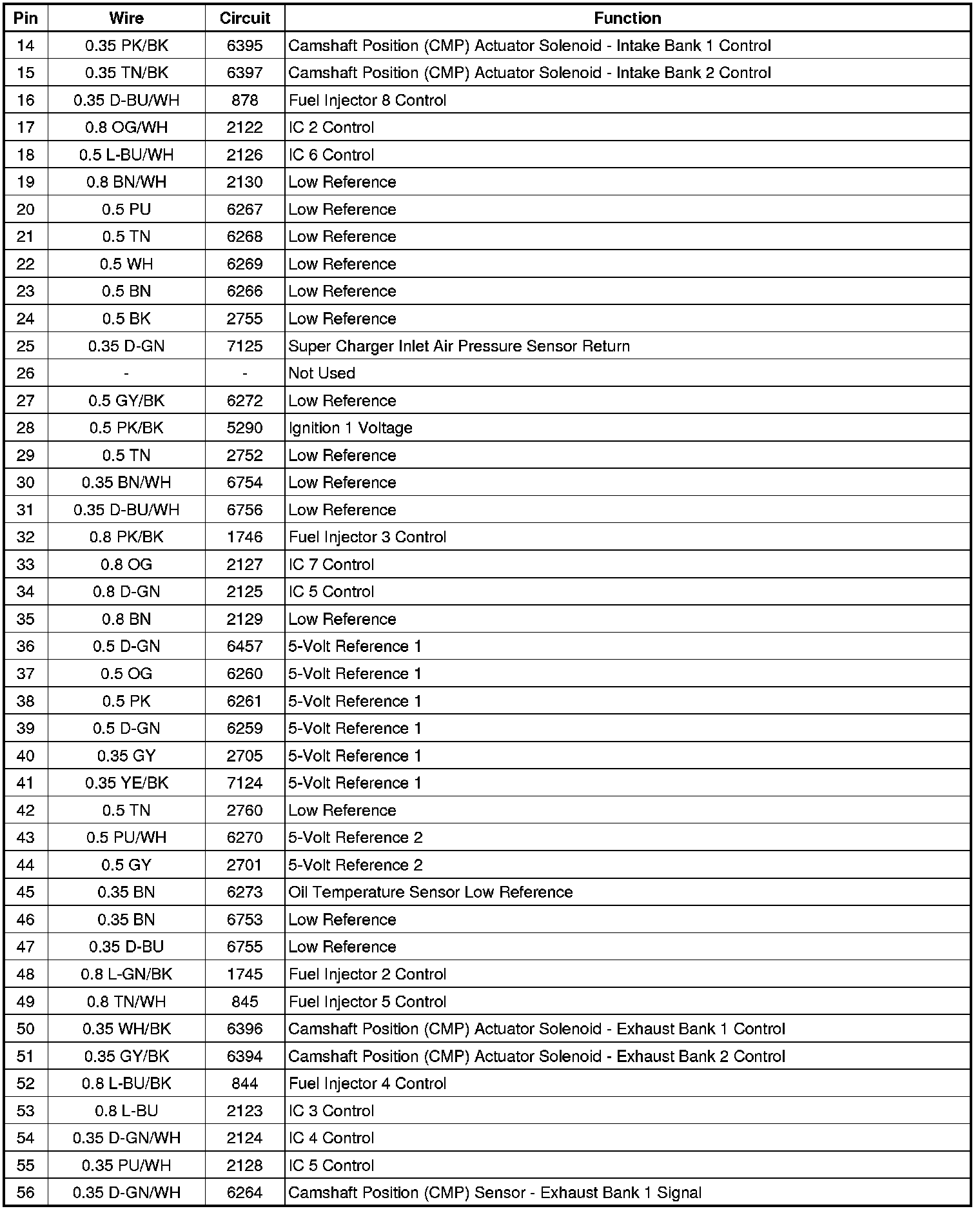 | Pin | Wire | Circuit | Function |
|---|---|---|---|
| 14 | 0.35 PK/BK | 6395 | Camshaft Position (CMP) Actuator Solenoid - Intake Bank 1 Control |
| 15 | 0.35 TN/BK | 6397 | Camshaft Position (CMP) Actuator Solenoid - Intake Bank 2 Control |
| 16 | 0.35 D-BU/WH | 878 | Fuel Injector 8 Control |
| 17 | 0.8 OG/WH | 2122 | IC 2 Control |
| 18 | 0.5 L-BU/WH | 2126 | IC 6 Control |
| 19 | 0.8 BN/WH | 2130 | Low Reference |
| 20 | 0.5 PU | 6267 | Low Reference |
| 21 | 0.5 TN | 6268 | Low Reference |
| 22 | 0.5 WH | 6269 | Low Reference |
| 23 | 0.5 BN | 6266 | Low Reference |
| 24 | 0.5 BK | 2755 | Low Reference |
| 25 | 0.35 D-GN | 7125 | Super Charger Inlet Air Pressure Sensor Return |
| 26 | - | - | Not Used |
| 27 | 0.5 GY/BK | 6272 | Low Reference |
| 28 | 0.5 PK/BK | 5290 | Ignition 1 Voltage |
| 29 | 0.5 TN | 2752 | Low Reference |
| 30 | 0.35 BN/WH | 6754 | Low Reference |
| 31 | 0.35 D-BU/WH | 6756 | Low Reference |
| 32 | 0.8 PK/BK | 1746 | Fuel Injector 3 Control |
| 33 | 0.8 OG | 2127 | IC 7 Control |
| 34 | 0.8 D-GN | 2125 | IC 5 Control |
| 35 | 0.8 BN | 2129 | Low Reference |
| 36 | 0.5 D-GN | 6457 | 5-Volt Reference 1 |
| 37 | 0.5 OG | 6260 | 5-Volt Reference 1 |
| 38 | 0.5 PK | 6261 | 5-Volt Reference 1 |
| 39 | 0.5 D-GN | 6259 | 5-Volt Reference 1 |
| 40 | 0.35 GY | 2705 | 5-Volt Reference 1 |
| 41 | 0.35 YE/BK | 7124 | 5-Volt Reference 1 |
| 42 | 0.5 TN | 2760 | Low Reference |
| 43 | 0.5 PU/WH | 6270 | 5-Volt Reference 2 |
| 44 | 0.5 GY | 2701 | 5-Volt Reference 2 |
| 45 | 0.35 BN | 6273 | Oil Temperature Sensor Low Reference |
| 46 | 0.35 BN | 6753 | Low Reference |
| 47 | 0.35 D-BU | 6755 | Low Reference |
| 48 | 0.8 L-GN/BK | 1745 | Fuel Injector 2 Control |
| 49 | 0.8 TN/WH | 845 | Fuel Injector 5 Control |
| 50 | 0.35 WH/BK | 6396 | Camshaft Position (CMP) Actuator Solenoid - Exhaust Bank 1 Control |
| 51 | 0.35 GY/BK | 6394 | Camshaft Position (CMP) Actuator Solenoid - Exhaust Bank 2 Control |
| 52 | 0.8 L-BU/BK | 844 | Fuel Injector 4 Control |
| 53 | 0.8 L-BU | 2123 | IC 3 Control |
| 54 | 0.35 D-GN/WH | 2124 | IC 4 Control |
| 55 | 0.35 PU/WH | 2128 | IC 5 Control |
| 56 | 0.35 D-GN/WH | 6264 | Camshaft Position (CMP) Sensor - Exhaust Bank 1 Signal |